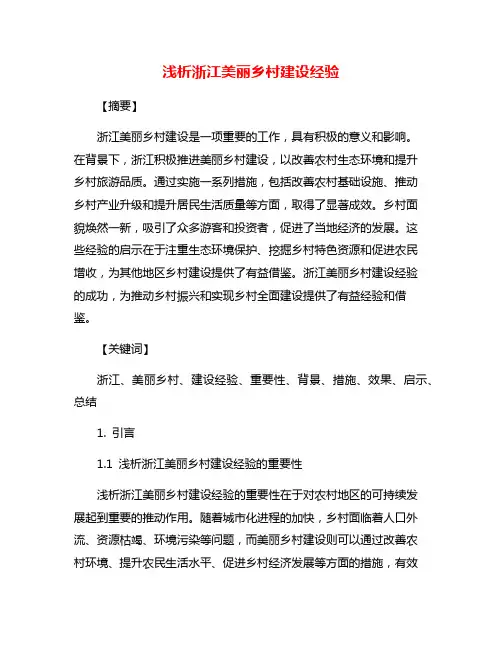 浅析浙江美丽乡村建设经验

【摘要】

浙江美丽乡村建设是一项重要的工作，具有积极的意义和影响。在背景下，浙江积极推进美丽乡村建设，以改善农村生态环境和提升乡村旅游品质。通过实施一系列措施，包括改善农村基础设施、推动乡村产业升级和提升居民生活质量等方面，取得了显著成效。乡村面貌焕然一新，吸引了众多游客和投资者，促进了当地经济的发展。这些经验的启示在于注重生态环境保护、挖掘乡村特色资源和促进农民增收，为其他地区乡村建设提供了有益借鉴。浙江美丽乡村建设经验的成功，为推动乡村振兴和实现乡村全面建设提供了有益经验和借鉴。

【关键词】

浙江、美丽乡村、建设经验、重要性、背景、措施、效果、启示、总结

1. 引言

1.1 浅析浙江美丽乡村建设经验的重要性

浅析浙江美丽乡村建设经验的重要性在于对农村地区的可持续发展起到重要的推动作用。随着城市化进程的加快，乡村面临着人口外流、资源枯竭、环境污染等问题，而美丽乡村建设则可以通过改善农村环境、提升农民生活水平、促进乡村经济发展等方面的措施，有效